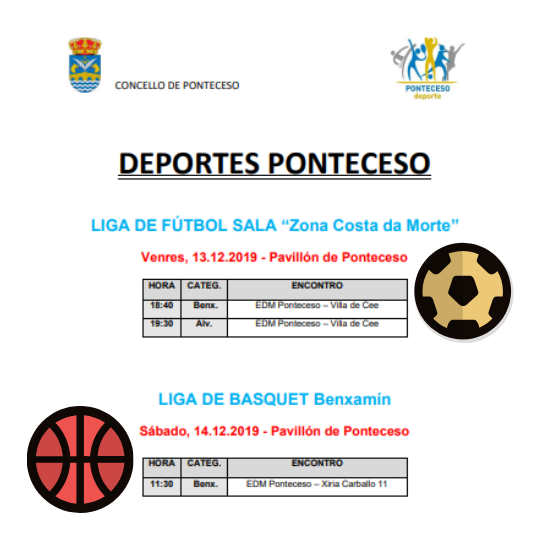 CONCELLO DE PONTECESO

PONTECESO deporte

DEPORTES PONTECESO

LIGA DE FÚTBOL SALA “Zona Costa da Morte”

Venres, 13.12.2019 - Pavillón de Ponteceso

| HORA | CATEG. | ENCONTRO |
|---|---|---|
| 18:40 | Benx. | EDM Ponteceso – Villa de Cee |
| 19:30 | Alv. | EDM Ponteceso – Villa de Cee |

LIGA DE BASQUET Benxamín

Sábado, 14.12.2019 - Pavillón de Ponteceso

| HORA | CATEG. | ENCONTRO |
|---|---|---|
| 11:30 | Benx. | EDM Ponteceso – Xiria Carballo 11 |